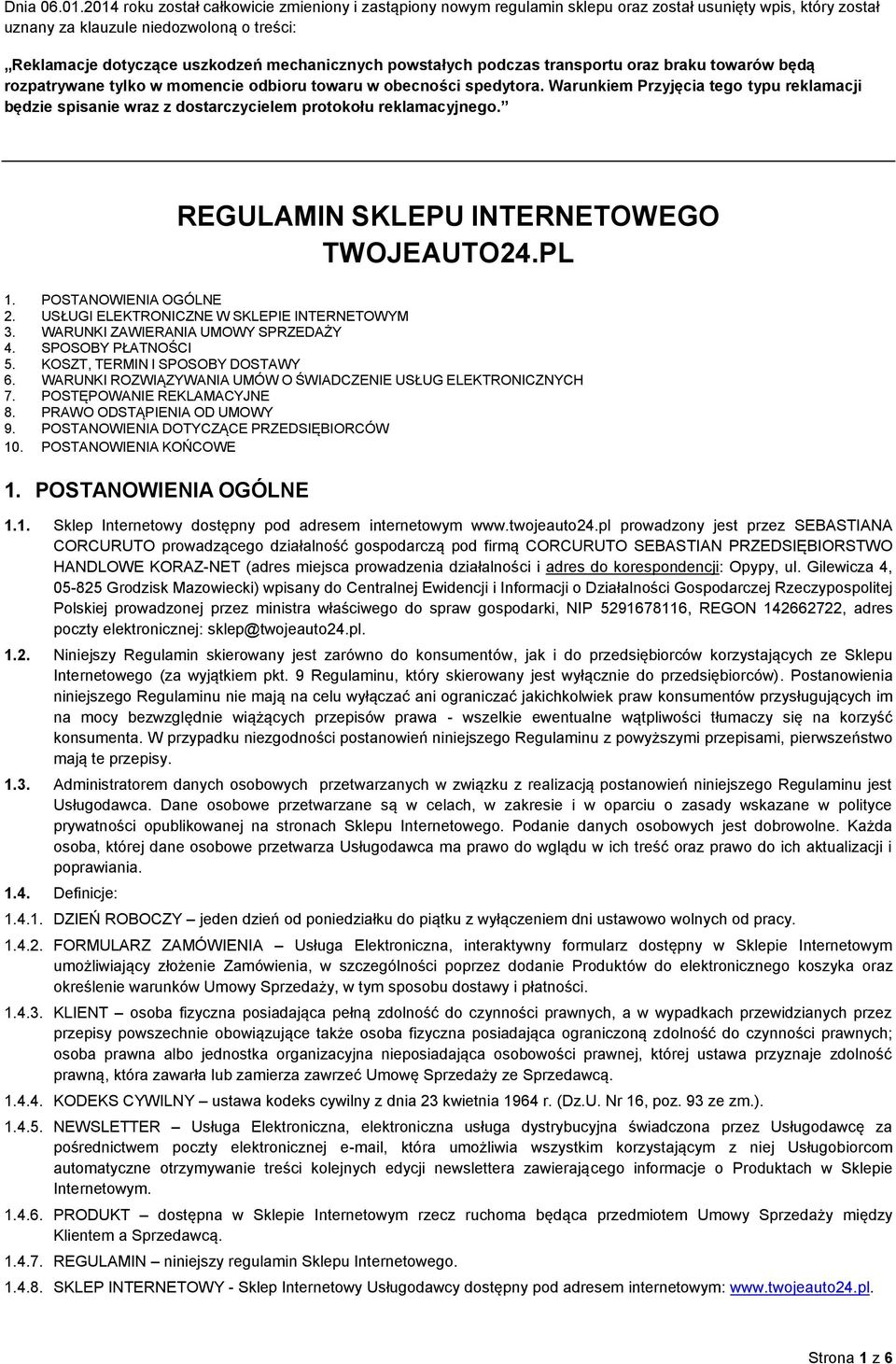 Dnia 06.01.2014 roku został całkowicie zmieniony i zastąpiony nowym regulamin sklepu oraz został usunięty wpis, który został uznany za klauzule niedozwoloną o treści:

„Reklamacje dotyczące uszkodzeń mechanicznych powstałych podczas transportu oraz braku towarów będą rozpatrywane tylko w momencie odbioru towaru w obecności spedytora. Warunkiem Przyjęcia tego typu reklamacji będzie spisanie wraz z dostarczycielem protokołu reklamacyjnego.”

REGULAMIN SKLEPU INTERNETOWEGO TWOJEAUTO24.PL

1. POSTANOWIENIA OGÓLNE
2. USŁUGI ELEKTRONICZNE W SKLEPIE INTERNETOWYM
3. WARUNKI ZAWIERANIA UMOWY SPRZEDAŻY
4. SPOSOBY PŁATNOŚCI
5. KOSZT, TERMIN I SPOSOBY DOSTAWY
6. WARUNKI ROZWIĄZYWANIA UMÓW O ŚWIADCZENIE USŁUG ELEKTRONICZNYCH
7. POSTĘPOWANIE REKLAMACYJNE
8. PRAWO ODSTĄPIENIA OD UMOWY
9. POSTANOWIENIA DOTYCZĄCE PRZEDSIĘBIORCÓW
10. POSTANOWIENIA KOŃCOWE

1. POSTANOWIENIA OGÓLNE

1.1. Sklep Internetowy dostępny pod adresem internetowym www.twojeauto24.pl prowadzony jest przez SEBASTIANA CORCURUTO prowadzącego działalność gospodarczą pod firmą CORCURUTO SEBASTIAN PRZEDSIĘBIORSTWO HANDLOWE KORAZ-NET (adres miejsca prowadzenia działalności i adres do korespondencji: Opypy, ul. Gilewicza 4, 05-825 Grodzisk Mazowiecki) wpisany do Centralnej Ewidencji i Informacji o Działalności Gospodarczej Rzeczypospolitej Polskiej prowadzonej przez ministra właściwego do spraw gospodarki, NIP 5291678116, REGON 142662722, adres poczty elektronicznej: sklep@twojeauto24.pl.

1.2. Niniejszy Regulamin skierowany jest zarówno do konsumentów, jak i do przedsiębiorców korzystających ze Sklepu Internetowego (za wyjątkiem pkt. 9 Regulaminu, który skierowany jest wyłącznie do przedsiębiorców). Postanowienia niniejszego Regulaminu nie mają na celu wyłączać ani ograniczać jakichkolwiek praw konsumentów przysługujących im na mocy bezwzględnie wiążących przepisów prawa - wszelkie ewentualne wątpliwości tłumaczy się na korzyść konsumenta. W przypadku niezgodności postanowień niniejszego Regulaminu z powyższymi przepisami, pierwszeństwo mają te przepisy.

1.3. Administratorem danych osobowych przetwarzanych w związku z realizacją postanowień niniejszego Regulaminu jest Usługodawca. Dane osobowe przetwarzane są w celach, w zakresie i w oparciu o zasady wskazane w polityce prywatności opublikowanej na stronach Sklepu Internetowego. Podanie danych osobowych jest dobrowolne. Każda osoba, której dane osobowe przetwarza Usługodawca ma prawo do wglądu w ich treść oraz prawo do ich aktualizacji i poprawiania.

1.4. Definicje:

1.4.1. DZIEŃ ROBOCZY – jeden dzień od poniedziałku do piątku z wyłączeniem dni ustawowo wolnych od pracy.

1.4.2. FORMULARZ ZAMÓWIENIA – Usługa Elektroniczna, interaktywny formularz dostępny w Sklepie Internetowym umożliwiający złożenie Zamówienia, w szczególności poprzez dodanie Produktów do elektronicznego koszyka oraz określenie warunków Umowy Sprzedaży, w tym sposobu dostawy i płatności.

1.4.3. KLIENT – osoba fizyczna posiadająca pełną zdolność do czynności prawnych, a w wypadkach przewidzianych przez przepisy powszechnie obowiązujące także osoba fizyczna posiadająca ograniczoną zdolność do czynności prawnych; osoba prawna albo jednostka organizacyjna nieposiadająca osobowości prawnej, której ustawa przyznaje zdolność prawną, która zawarła lub zamierza zawrzeć Umowę Sprzedaży ze Sprzedawcą.

1.4.4. KODEKS CYWILNY – ustawa kodeks cywilny z dnia 23 kwietnia 1964 r. (Dz.U. Nr 16, poz. 93 ze zm.).

1.4.5. NEWSLETTER – Usługa Elektroniczna, elektroniczna usługa dystrybucyjna świadczona przez Usługodawcę za pośrednictwem poczty elektronicznej e-mail, która umożliwia wszystkim korzystającym z niej Usługobiorcom automatyczne otrzymywanie treści kolejnych edycji newslettera zawierającego informacje o Produktach w Sklepie Internetowym.

1.4.6. PRODUKT – dostępna w Sklepie Internetowym rzecz ruchoma będąca przedmiotem Umowy Sprzedaży między Klientem a Sprzedawcą.

1.4.7. REGULAMIN – niniejszy regulamin Sklepu Internetowego.

1.4.8. SKLEP INTERNETOWY - Sklep Internetowy Usługodawcy dostępny pod adresem internetowym: www.twojeauto24.pl.

Strona 1 z 6